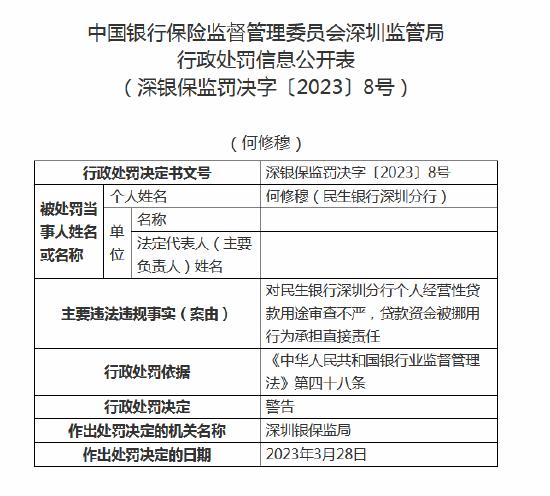 中国银行保险监督管理委员会深圳监管局
行政处罚信息公开表
（深银保监罚决字〔2023〕8号）

（何修穆）

| 行政处罚决定书文号 | | | 深银保监罚决字〔2023〕8号 |
|---|---|---|---|
| 被处罚当事人姓名或名称 | 个人姓名 | | 何修穆（民生银行深圳分行） |
| | 单位 | 名称 | |
| | | 法定代表人（主要负责人）姓名 | |
| 主要违法违规事实（案由） | | | 对民生银行深圳分行个人经营性贷款用途审查不严，贷款资金被挪用行为承担直接责任 |
| 行政处罚依据 | | | 《中华人民共和国银行业监督管理法》第四十八条 |
| 行政处罚决定 | | | 警告 |
| 作出处罚决定的机关名称 | | | 深圳银保监局 |
| 作出处罚决定的日期 | | | 2023年3月28日 |